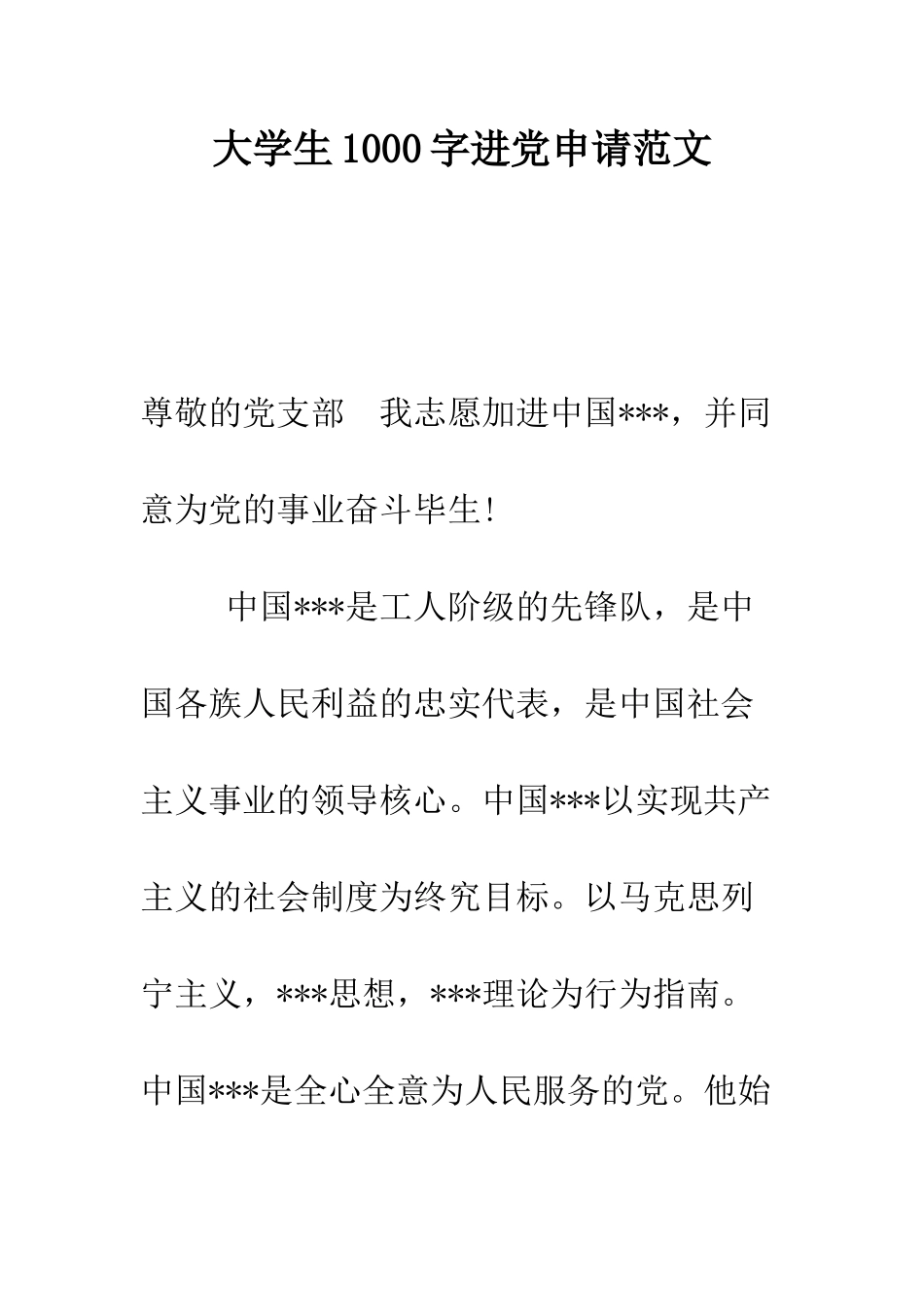 大学生1000字进党申请范文

尊敬的党支部　我志愿加进中国***，并同意为党的事业奋斗毕生!

中国***是工人阶级的先锋队，是中国各族人民利益的忠实代表，是中国社会主义事业的领导核心。中国***以实现共产主义的社会制度为终究目标。以马克思列宁主义，***思想，***理论为行为指南。中国***是全心全意为人民服务的党。他始